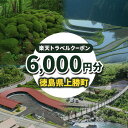 楽天トラベルクーポン
6,000円分
徳島県上勝町